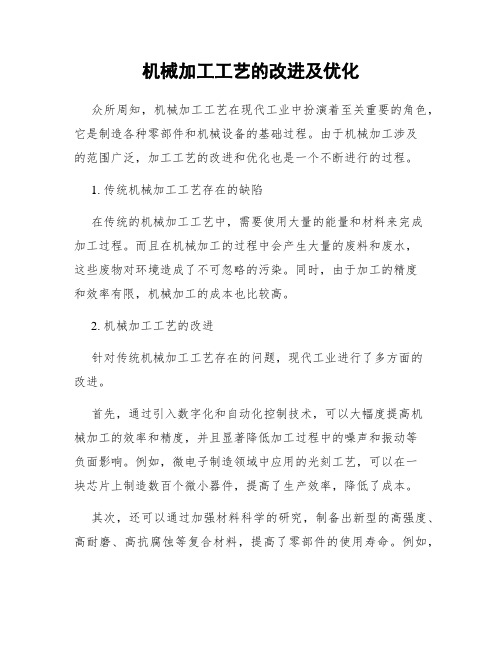 机械加工工艺的改进及优化

众所周知，机械加工工艺在现代工业中扮演着至关重要的角色，它是制造各种零部件和机械设备的基础过程。由于机械加工涉及的范围广泛，加工工艺的改进和优化也是一个不断进行的过程。

1. 传统机械加工工艺存在的缺陷

在传统的机械加工工艺中，需要使用大量的能量和材料来完成加工过程。而且在机械加工的过程中会产生大量的废料和废水，这些废物对环境造成了不可忽略的污染。同时，由于加工的精度和效率有限，机械加工的成本也比较高。

2. 机械加工工艺的改进

针对传统机械加工工艺存在的问题，现代工业进行了多方面的改进。

首先，通过引入数字化和自动化控制技术，可以大幅度提高机械加工的效率和精度，并且显著降低加工过程中的噪声和振动等负面影响。例如，微电子制造领域中应用的光刻工艺，可以在一块芯片上制造数百个微小器件，提高了生产效率，降低了成本。

其次，还可以通过加强材料科学的研究，制备出新型的高强度、高耐磨、高抗腐蚀等复合材料，提高了零部件的使用寿命。例如，